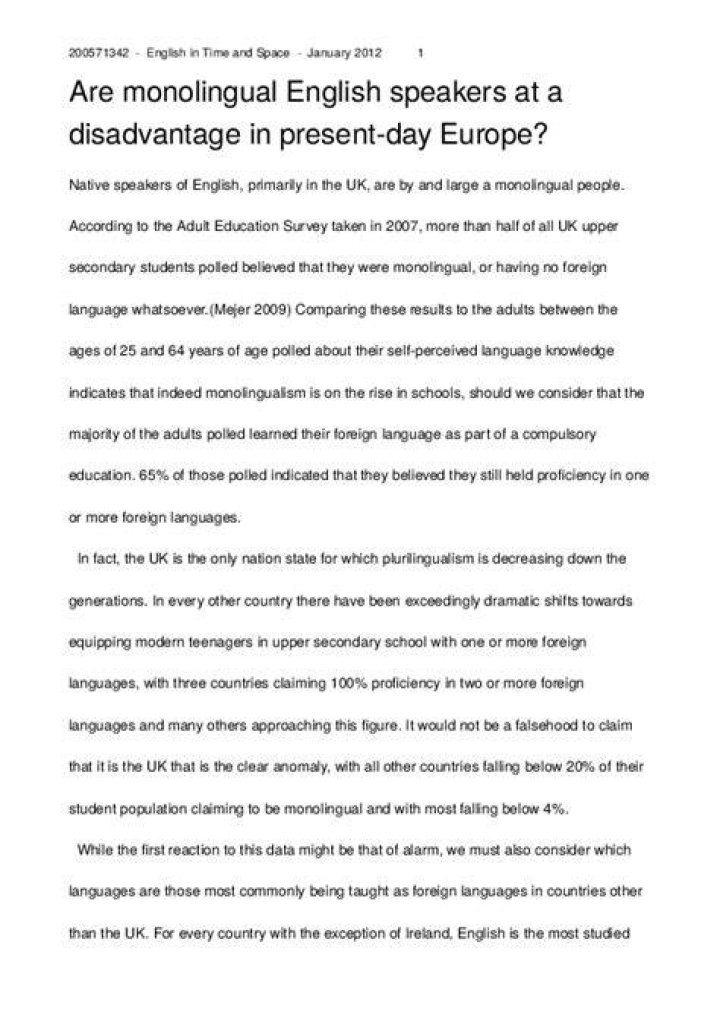 200571342 - English in Time and Space - January 2012 1

Are monolingual English speakers at a disadvantage in present-day Europe?

Native speakers of English, primarily in the UK, are by and large a monolingual people. According to the Adult Education Survey taken in 2007, more than half of all UK upper secondary students polled believed that they were monolingual, or having no foreign language whatsoever.(Mejer 2009) Comparing these results to the adults between the ages of 25 and 64 years of age polled about their self-perceived language knowledge indicates that indeed monolingualism is on the rise in schools, should we consider that the majority of the adults polled learned their foreign language as part of a compulsory education. 65% of those polled indicated that they believed they still held proficiency in one or more foreign languages.

In fact, the UK is the only nation state for which plurilingualism is decreasing down the generations. In every other country there have been exceedingly dramatic shifts towards equipping modern teenagers in upper secondary school with one or more foreign languages, with three countries claiming 100% proficiency in two or more foreign languages and many others approaching this figure. It would not be a falsehood to claim that it is the UK that is the clear anomaly, with all other countries falling below 20% of their student population claiming to be monolingual and with most falling below 4%.

While the first reaction to this data might be that of alarm, we must also consider which languages are those most commonly being taught as foreign languages in countries other than the UK. For every country with the exception of Ireland, English is the most studied